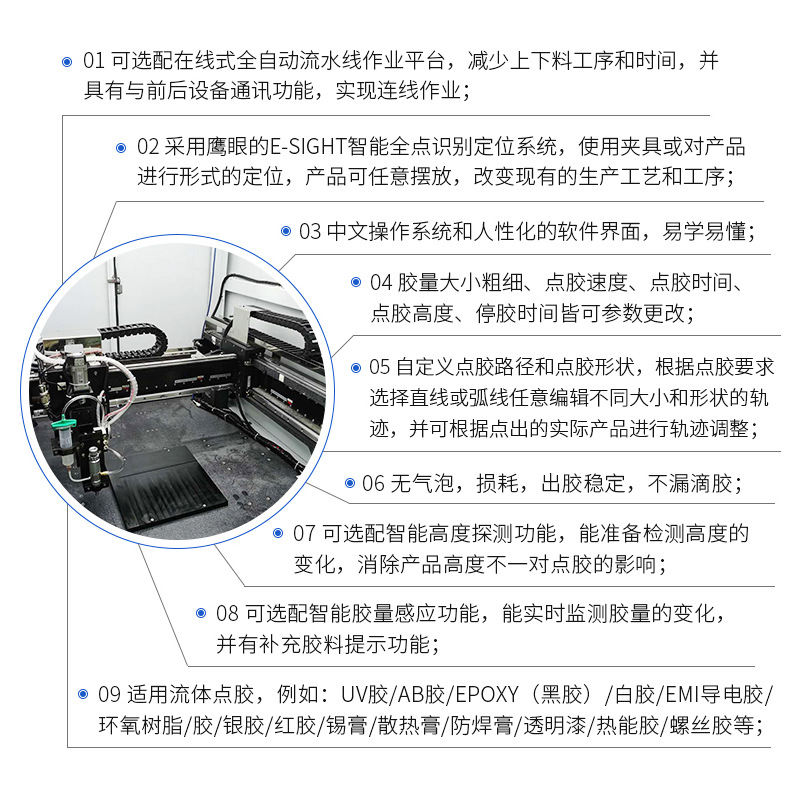 01 可选配在线式全自动流水线作业平台，减少上下料工序和时间，并具有与前后设备通讯功能，实现连线作业；

02 采用鹰眼的E-SIGHT智能全点识别定位系统，使用夹具或对产品进行形式的定位，产品可任意摆放，改变现有的生产工艺和工序；

03 中文操作系统和人性化的软件界面，易学易懂；

04 胶量大小粗细、点胶速度、点胶时间、点胶高度、停胶时间皆可参数更改；

05 自定义点胶路径和点胶形状，根据点胶要求选择直线或弧线任意编辑不同大小和形状的轨迹，并可根据点出的实际产品进行轨迹调整；

06 无气泡，损耗，出胶稳定，不漏滴胶；

07 可选配智能高度探测功能，能准备检测高度的变化，消除产品高度不一对点胶的影响；

08 可选配智能胶量感应功能，能实时监测胶量的变化，并有补充胶料提示功能；

09 适用流体点胶，例如：UV胶/AB胶/EPOXY（黑胶）/白胶/EMI导电胶/环氧树脂/胶/银胶/红胶/锡膏/散热膏/防焊膏/透明漆/热能胶/螺丝胶等；